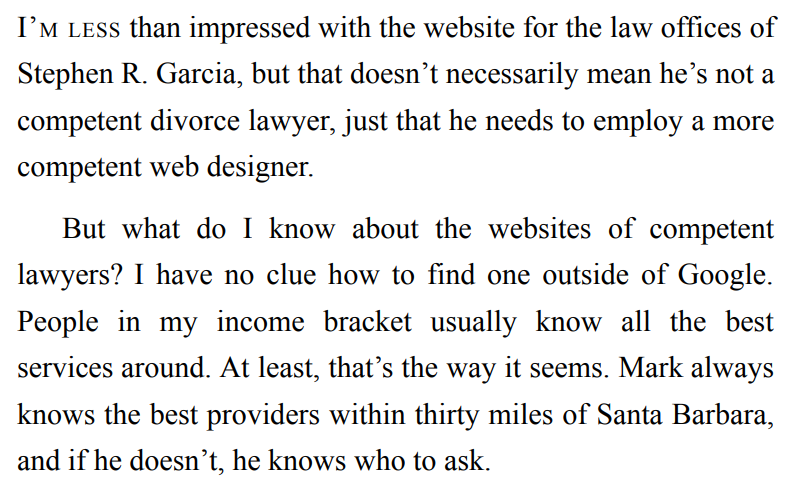 I'M LESS than impressed with the website for the law offices of Stephen R. Garcia, but that doesn't necessarily mean he's not a competent divorce lawyer, just that he needs to employ a more competent web designer.

But what do I know about the websites of competent lawyers? I have no clue how to find one outside of Google. People in my income bracket usually know all the best services around. At least, that's the way it seems. Mark always knows the best providers within thirty miles of Santa Barbara, and if he doesn't, he knows who to ask.